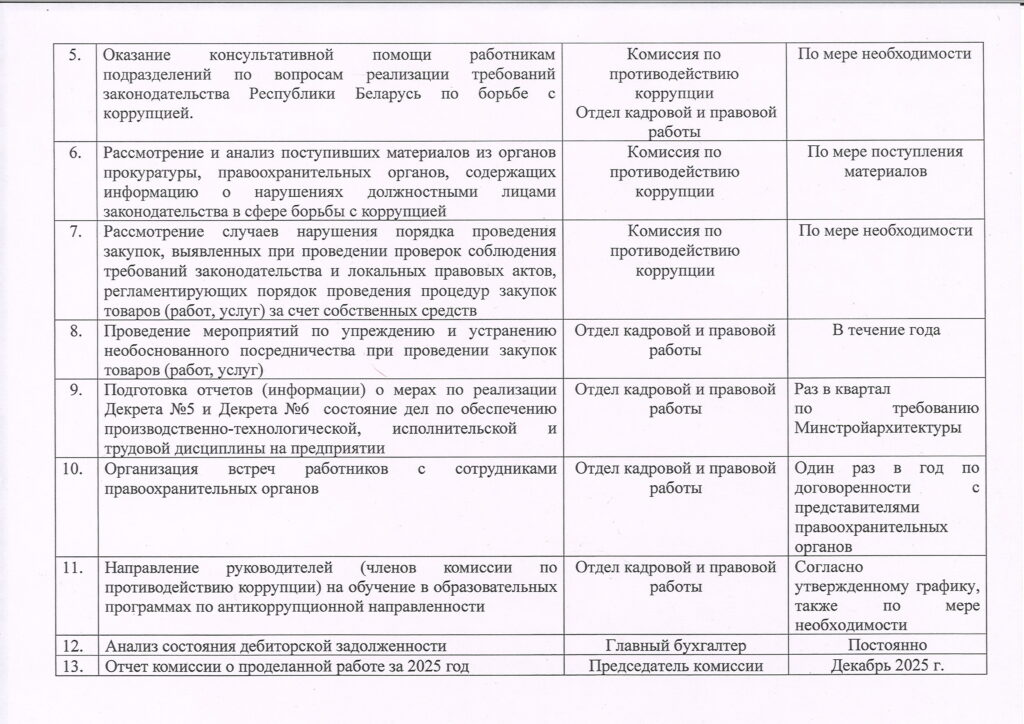 | 5. | Оказание консультативной помощи работникам подразделений по вопросам реализации требований законодательства Республики Беларусь по борьбе с коррупцией. | Комиссия по противодействию коррупции Отдел кадровой и правовой работы | По мере необходимости |
|---|---|---|---|
| 6. | Рассмотрение и анализ поступивших материалов из органов прокуратуры, правоохранительных органов, содержащих информацию о нарушениях должностными лицами законодательства в сфере борьбы с коррупцией | Комиссия по противодействию коррупции | По мере поступления материалов |
| 7. | Рассмотрение случаев нарушения порядка проведения закупок, выявленных при проведении проверок соблюдения требований законодательства и локальных правовых актов, регламентирующих порядок проведения процедур закупок товаров (работ, услуг) за счет собственных средств | Комиссия по противодействию коррупции | По мере необходимости |
| 8. | Проведение мероприятий по упреждению и устранению необоснованного посредничества при проведении закупок товаров (работ, услуг) | Отдел кадровой и правовой работы | В течение года |
| 9. | Подготовка отчетов (информации) о мерах по реализации Декрета №5 и Декрета №6 состояние дел по обеспечению производственно-технологической, исполнительской и трудовой дисциплины на предприятии | Отдел кадровой и правовой работы | Раз в квартал по требованию Минстройархитектуры |
| 10. | Организация встреч работников с сотрудниками правоохранительных органов | Отдел кадровой и правовой работы | Один раз в год по договоренности с представителями правоохранительных органов |
| 11. | Направление руководителей (членов комиссии по противодействию коррупции) на обучение в образовательных программах по антикоррупционной направленности | Отдел кадровой и правовой работы | Согласно утвержденному графику, также по мере необходимости |
| 12. | Анализ состояния дебиторской задолженности | Главный бухгалтер | Постоянно |
| 13. | Отчет комиссии о проделанной работе за 2025 год | Председатель комиссии | Декабрь 2025 г. |